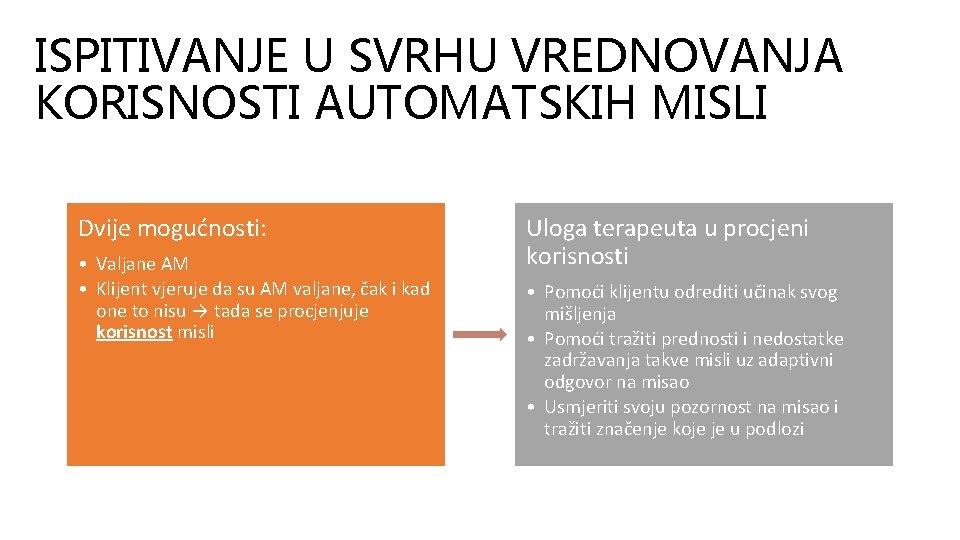 ISPITIVANJE U SVRHU VREDNOVANJA KORISNOSTI AUTOMATSKIH MISLI

Dvije mogućnosti:

• Valjane AM
• Klijent vjeruje da su AM valjane, čak i kad one to nisu → tada se procjenjuje korisnost misli

Uloga terapeuta u procjeni korisnosti

• Pomoći klijentu odrediti učinak svog mišljenja
• Pomoći tražiti prednosti i nedostatke zadržavanja takve misli uz adaptivni odgovor na misao
• Usmjeriti svoju pozornost na misao i tražiti značenje koje je u podlozi